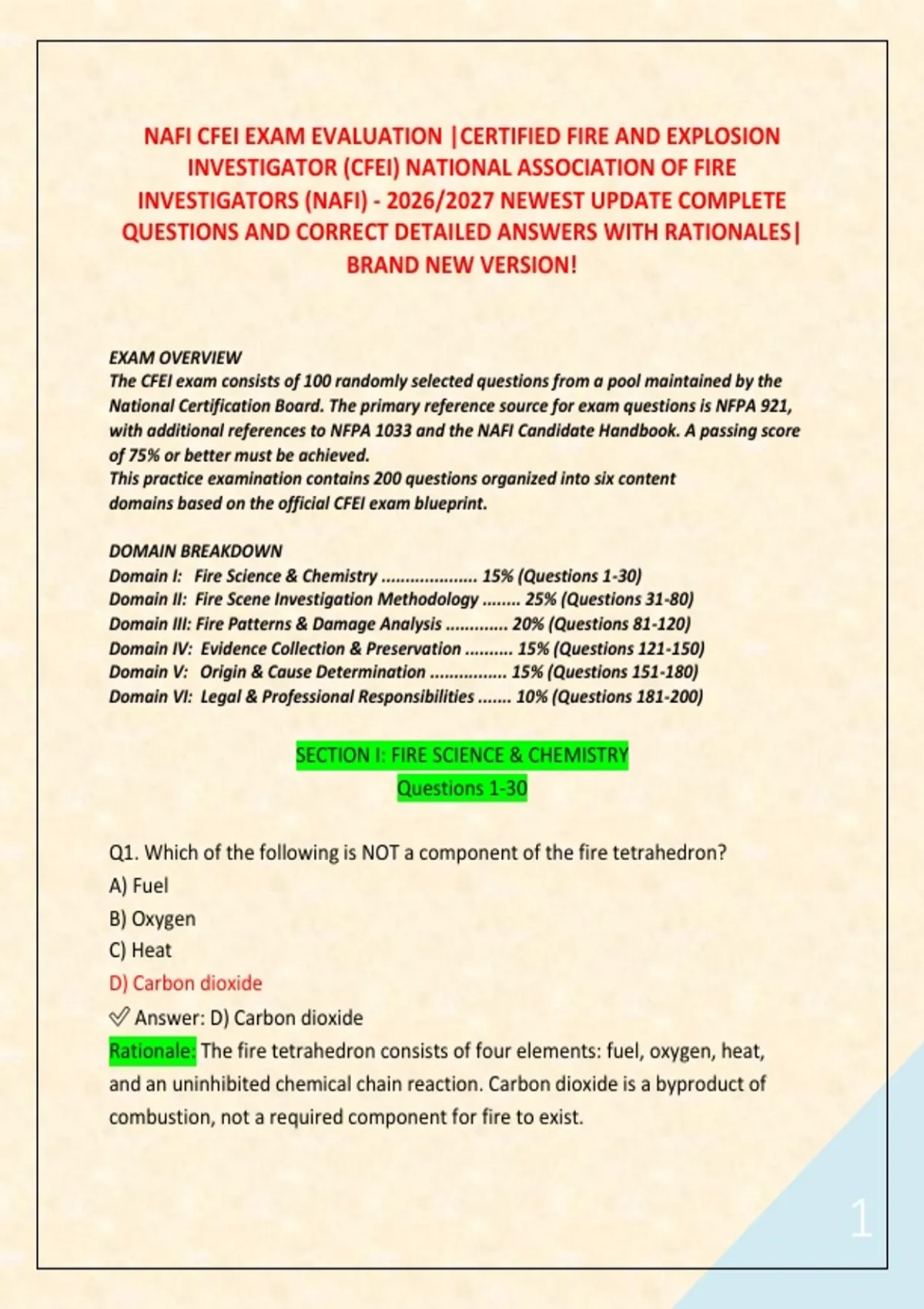 NAFI CFEI EXAM EVALUATION |CERTIFIED FIRE AND EXPLOSION INVESTIGATOR (CFEI) NATIONAL ASSOCIATION OF FIRE INVESTIGATORS (NAFI) - 2026/2027 NEWEST UPDATE COMPLETE QUESTIONS AND CORRECT DETAILED ANSWERS WITH RATIONALES| BRAND NEW VERSION!

EXAM OVERVIEW
The CFEI exam consists of 100 randomly selected questions from a pool maintained by the National Certification Board. The primary reference source for exam questions is NFPA 921, with additional references to NFPA 1033 and the NAFI Candidate Handbook. A passing score of 75% or better must be achieved.
This practice examination contains 200 questions organized into six content domains based on the official CFEI exam blueprint.

DOMAIN BREAKDOWN
Domain I: Fire Science & Chemistry .................... 15% (Questions 1-30)
Domain II: Fire Scene Investigation Methodology ........ 25% (Questions 31-80)
Domain III: Fire Patterns & Damage Analysis ............. 20% (Questions 81-120)
Domain IV: Evidence Collection & Preservation .......... 15% (Questions 121-150)
Domain V: Origin & Cause Determination ................ 15% (Questions 151-180)
Domain VI: Legal & Professional Responsibilities ....... 10% (Questions 181-200)

SECTION I: FIRE SCIENCE & CHEMISTRY
Questions 1-30

Q1. Which of the following is NOT a component of the fire tetrahedron?
A) Fuel
B) Oxygen
C) Heat
D) Carbon dioxide
✅ Answer: D) Carbon dioxide
Rationale: The fire tetrahedron consists of four elements: fuel, oxygen, heat, and an uninhibited chemical chain reaction. Carbon dioxide is a byproduct of combustion, not a required component for fire to exist.

1